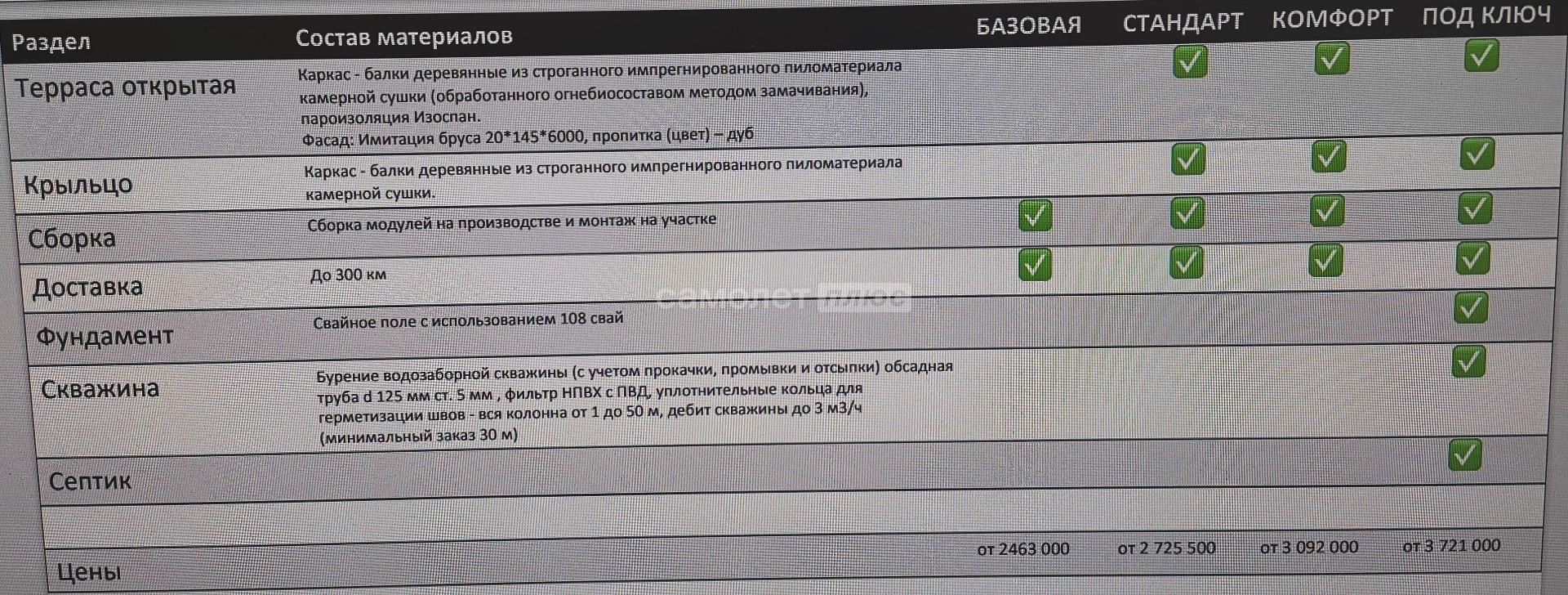 | Раздел | Состав материалов | БАЗОВАЯ | СТАНДАРТ | КОМФОРТ | ПОД КЛЮЧ |
|---|---|---|---|---|---|
| Терраса открытая | Каркас - балки деревянные из строганного импрегнированного пиломатериала камерной сушки (обработанного огнебиосоставом методом замачивания), пароизоляция Изоспан. Фасад: Имитация бруса 20*145*6000, пропитка (цвет) – дуб | | ☑ | ☑ | ☑ |
| Крыльцо | Каркас - балки деревянные из строганного импрегнированного пиломатериала камерной сушки. | | ☑ | ☑ | ☑ |
| Сборка | Сборка модулей на производстве и монтаж на участке | ☑ | ☑ | ☑ | ☑ |
| Доставка | До 300 км | ☑ | ☑ | ☑ | ☑ |
| Фундамент | Свайное поле с использованием 108 свай | | | | ☑ |
| Скважина | Бурение водозаборной скважины (с учетом прокачки, промывки и отсыпки) обсадная труба d 125 мм ст. 5 мм , фильтр НПВХ с ПВД, уплотнительные кольца для герметизации швов - вся колонна от 1 до 50 м, дебит скважины до 3 м3/ч (минимальный заказ 30 м) | | | | ☑ |
| Септик | | | | | ☑ |
| | | | | | |
| Цены | | от 2463 000 | от 2 725 500 | от 3 092 000 | от 3 721 000 |

самолет плюс